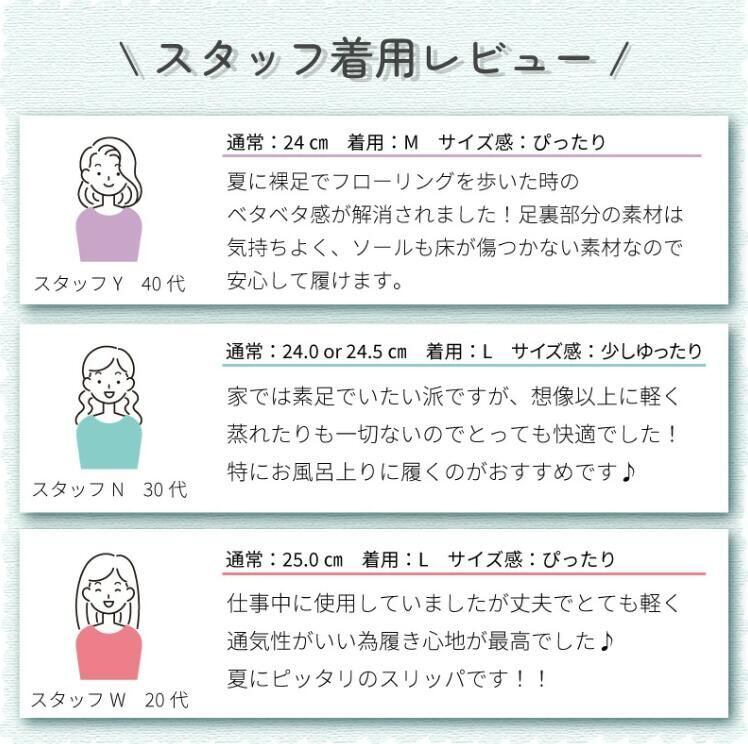 \ スタッフ着用レビュー /

スタッフY　40代

通常：24㎝　着用：M　サイズ感：ぴったり

夏に裸足でフローリングを歩いた時のベタベタ感が解消されました！足裏部分の素材は気持ちよく、ソールも床が傷つかない素材なので安心して履けます。

スタッフN　30代

通常：24.0 or 24.5㎝　着用：L　サイズ感：少しゆったり

家では素足でいたい派ですが、想像以上に軽く蒸れたりも一切ないのでとっても快適でした！特にお風呂上りに履くのがおすすめです♪

スタッフW　20代

通常：25.0㎝　着用：L　サイズ感：ぴったり

仕事中に使用していましたが丈夫でとても軽く通気性がいい為履き心地が最高でした♪夏にピッタリのスリッパです！！